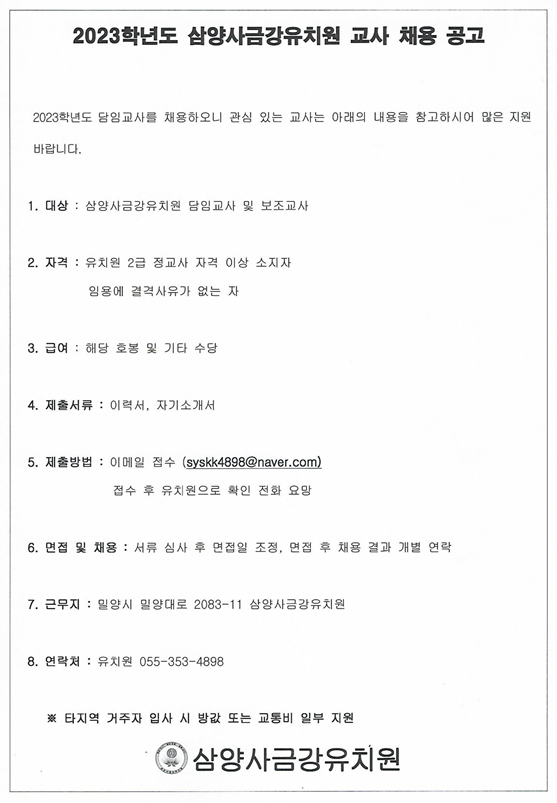 2023학년도 삼양사금강유치원 교사 채용 공고

2023학년도 담임교사를 채용하오니 관심 있는 교사는 아래의 내용을 참고하시어 많은 지원 바랍니다.

1. 대상 : 삼양사금강유치원 담임교사 및 보조교사

2. 자격 : 유치원 2급 정교사 자격 이상 소지자
임용에 결격사유가 없는 자

3. 급여 : 해당 호봉 및 기타 수당

4. 제출서류 : 이력서, 자기소개서

5. 제출방법 : 이메일 접수 (syskk4898@naver.com)
접수 후 유치원으로 확인 전화 요망

6. 면접 및 채용 : 서류 심사 후 면접일 조정, 면접 후 채용 결과 개별 연락

7. 근무지 : 밀양시 밀양대로 2083-11 삼양사금강유치원

8. 연락처 : 유치원 055-353-4898

※ 타지역 거주자 입사 시 방값 또는 교통비 일부 지원

삼양사금강유치원